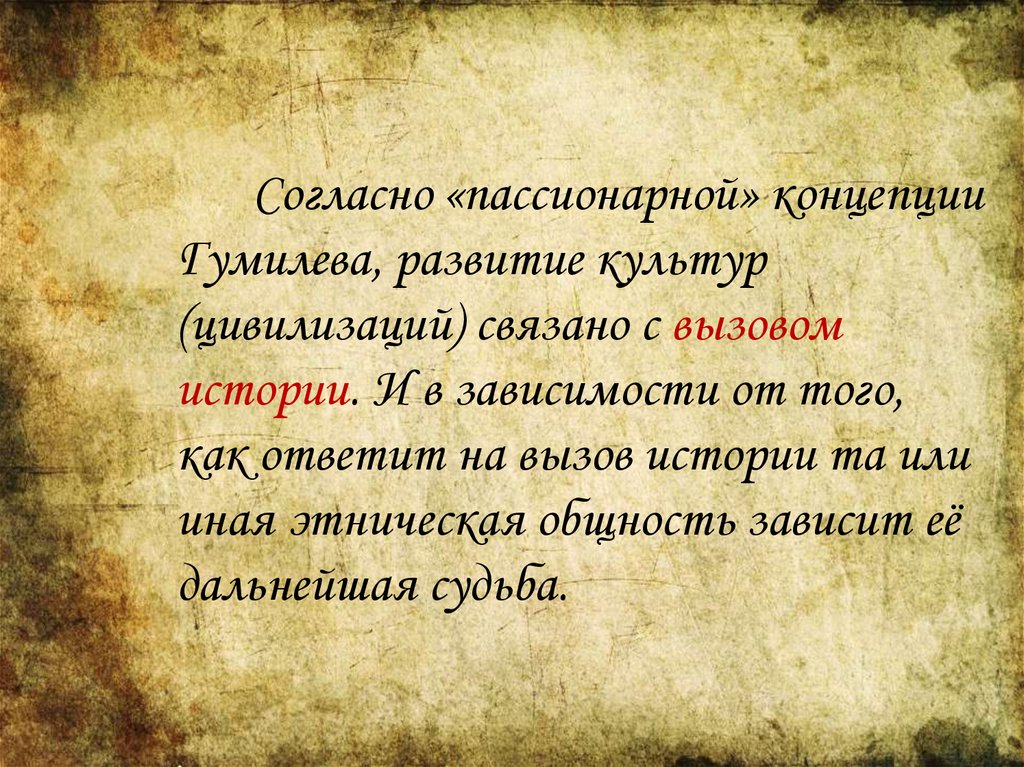 Согласно «пассионарной» концепции Гумилева, развитие культур (цивилизаций) связано с вызовом истории. И в зависимости от того, как ответит на вызов истории та или иная этническая общность зависит её дальнейшая судьба.